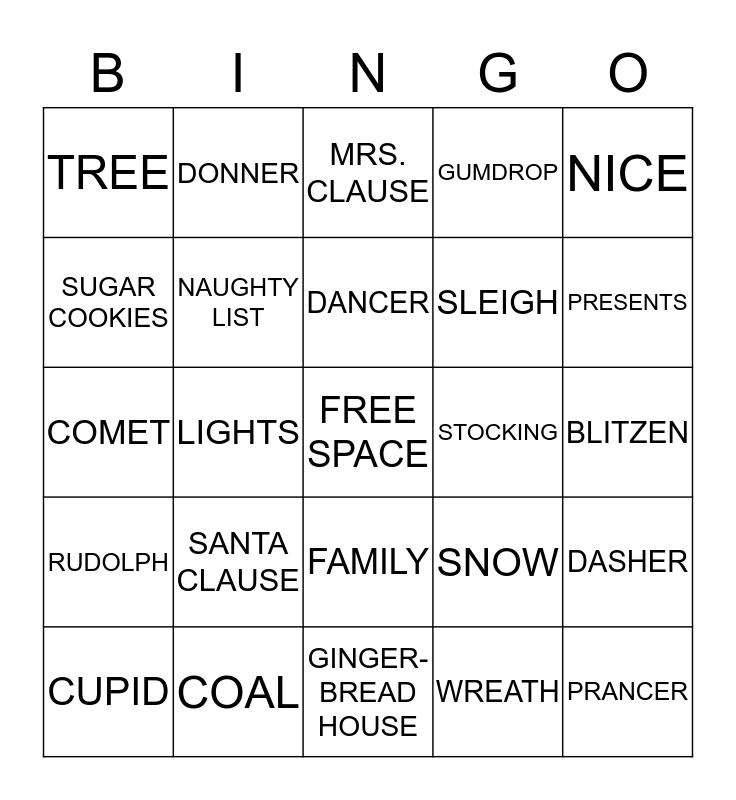 | B | I | N | G | O |
|---|---|---|---|---|
| TREE | DONNER | MRS. CLAUSE | GUMDROP | NICE |
| SUGAR COOKIES | NAUGHTY LIST | DANCER | SLEIGH | PRESENTS |
| COMET | LIGHTS | FREE SPACE | STOCKING | BLITZEN |
| RUDOLPH | SANTA CLAUSE | FAMILY | SNOW | DASHER |
| CUPID | COAL | GINGER-BREAD HOUSE | WREATH | PRANCER |